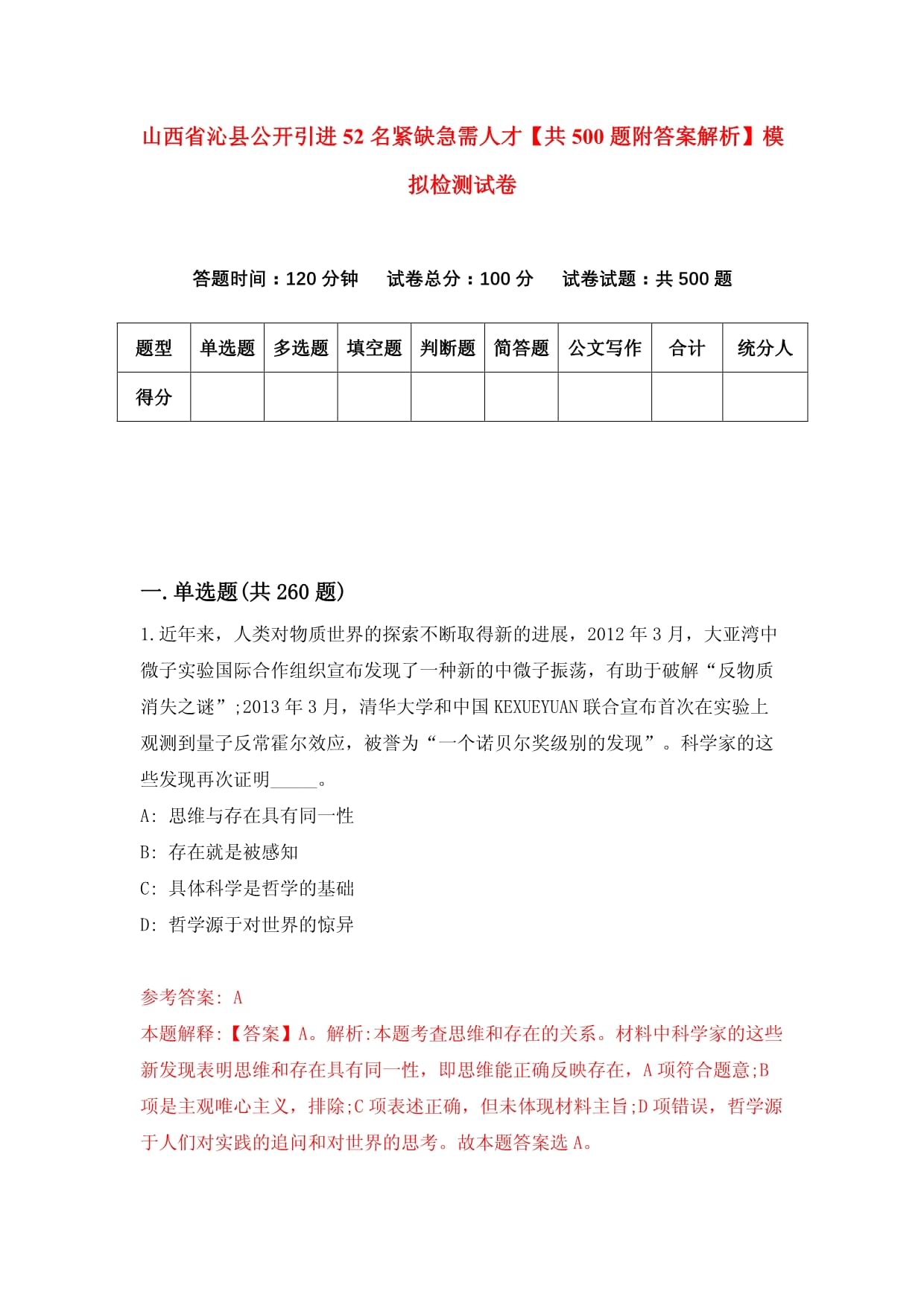 山西省沁县公开引进52名紧缺急需人才【共500题附答案解析】模拟检测试卷

答题时间：120分钟　试卷总分：100分　试卷试题：共500题

| 题型 | 单选题 | 多选题 | 填空题 | 判断题 | 简答题 | 公文写作 | 合计 | 统分人 |
|---|---|---|---|---|---|---|---|---|
| 得分 | | | | | | | | |

一.单选题(共260题)

1.近年来，人类对物质世界的探索不断取得新的进展，2012年3月，大亚湾中微子实验国际合作组织宣布发现了一种新的中微子振荡，有助于破解“反物质消失之谜”;2013年3月，清华大学和中国KEXUEYUAN联合宣布首次在实验上观测到量子反常霍尔效应，被誉为“一个诺贝尔奖级别的发现”。科学家的这些发现再次证明_____。

A: 思维与存在具有同一性

B: 存在就是被感知

C: 具体科学是哲学的基础

D: 哲学源于对世界的惊异

参考答案: A

本题解释:【答案】A。解析:本题考查思维和存在的关系。材料中科学家的这些新发现表明思维和存在具有同一性，即思维能正确反映存在，A项符合题意;B项是主观唯心主义，排除;C项表述正确，但未体现材料主旨;D项错误，哲学源于人们对实践的追问和对世界的思考。故本题答案选A。